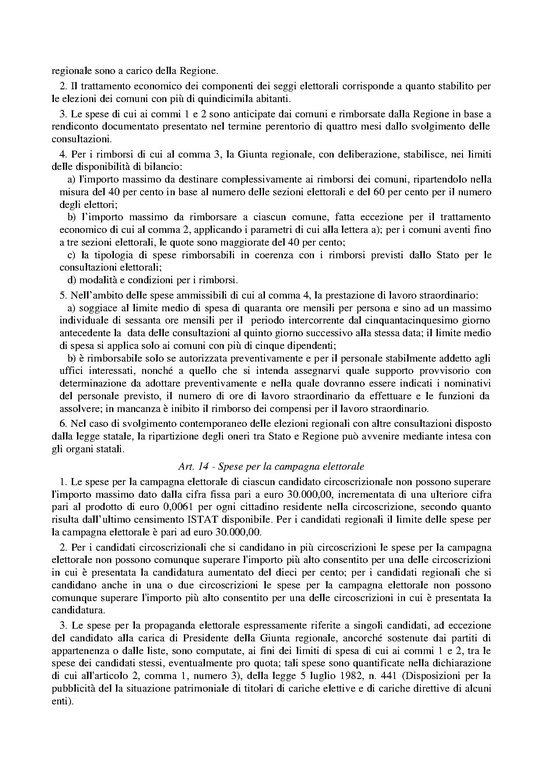 regionale sono a carico della Regione.

2. Il trattamento economico dei componenti dei seggi elettorali corrisponde a quanto stabilito per le elezioni dei comuni con più di quindicimila abitanti.

3. Le spese di cui ai commi 1 e 2 sono anticipate dai comuni e rimborsate dalla Regione in base a rendiconto documentato presentato nel termine perentorio di quattro mesi dallo svolgimento delle consultazioni.

4. Per i rimborsi di cui al comma 3, la Giunta regionale, con deliberazione, stabilisce, nei limiti delle disponibilità di bilancio:

a) l'importo massimo da destinare complessivamente ai rimborsi dei comuni, ripartendolo nella misura del 40 per cento in base al numero delle sezioni elettorali e del 60 per cento per il numero degli elettori;

b) l'importo massimo da rimborsare a ciascun comune, fatta eccezione per il trattamento economico di cui al comma 2, applicando i parametri di cui alla lettera a); per i comuni aventi fino a tre sezioni elettorali, le quote sono maggiorate del 40 per cento;

c) la tipologia di spese rimborsabili in coerenza con i rimborsi previsti dallo Stato per le consultazioni elettorali;

d) modalità e condizioni per i rimborsi.

5. Nell'ambito delle spese ammissibili di cui al comma 4, la prestazione di lavoro straordinario:

a) soggiace al limite medio di spesa di quaranta ore mensili per persona e sino ad un massimo individuale di sessanta ore mensili per il periodo intercorrente dal cinquantacinquesimo giorno antecedente la data delle consultazioni al quinto giorno successivo alla stessa data; il limite medio di spesa si applica solo ai comuni con più di cinque dipendenti;

b) è rimborsabile solo se autorizzata preventivamente e per il personale stabilmente addetto agli uffici interessati, nonché a quello che si intenda assegnarvi quale supporto provvisorio con determinazione da adottare preventivamente e nella quale dovranno essere indicati i nominativi del personale previsto, il numero di ore di lavoro straordinario da effettuare e le funzioni da assolvere; in mancanza è inibito il rimborso dei compensi per il lavoro straordinario.

6. Nel caso di svolgimento contemporaneo delle elezioni regionali con altre consultazioni disposto dalla legge statale, la ripartizione degli oneri tra Stato e Regione può avvenire mediante intesa con gli organi statali.

Art. 14 - Spese per la campagna elettorale

1. Le spese per la campagna elettorale di ciascun candidato circoscrizionale non possono superare l'importo massimo dato dalla cifra fissa pari a euro 30.000,00, incrementata di una ulteriore cifra pari al prodotto di euro 0,0061 per ogni cittadino residente nella circoscrizione, secondo quanto risulta dall'ultimo censimento ISTAT disponibile. Per i candidati regionali il limite delle spese per la campagna elettorale è pari ad euro 30.000,00.

2. Per i candidati circoscrizionali che si candidano in più circoscrizioni le spese per la campagna elettorale non possono comunque superare l'importo più alto consentito per una delle circoscrizioni in cui è presentata la candidatura aumentato del dieci per cento; per i candidati regionali che si candidano anche in una o due circoscrizioni le spese per la campagna elettorale non possono comunque superare l'importo più alto consentito per una delle circoscrizioni in cui è presentata la candidatura.

3. Le spese per la propaganda elettorale espressamente riferite a singoli candidati, ad eccezione del candidato alla carica di Presidente della Giunta regionale, ancorché sostenute dai partiti di appartenenza o dalle liste, sono computate, ai fini dei limiti di spesa di cui ai commi 1 e 2, tra le spese dei candidati stessi, eventualmente pro quota; tali spese sono quantificate nella dichiarazione di cui all'articolo 2, comma 1, numero 3), della legge 5 luglio 1982, n. 441 (Disposizioni per la pubblicità del la situazione patrimoniale di titolari di cariche elettive e di cariche direttive di alcuni enti).